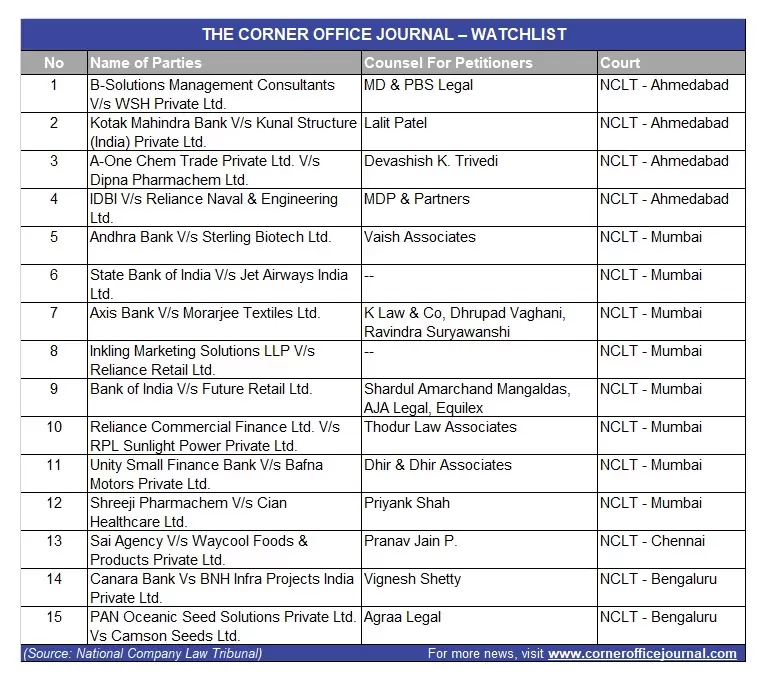 THE CORNER OFFICE JOURNAL – WATCHLIST

| No | Name of Parties | Counsel For Petitioners | Court |
|---|---|---|---|
| 1 | B-Solutions Management Consultants V/s WSH Private Ltd. | MD & PBS Legal | NCLT - Ahmedabad |
| 2 | Kotak Mahindra Bank V/s Kunal Structure (India) Private Ltd. | Lalit Patel | NCLT - Ahmedabad |
| 3 | A-One Chem Trade Private Ltd. V/s Dipna Pharmachem Ltd. | Devashish K. Trivedi | NCLT - Ahmedabad |
| 4 | IDBI V/s Reliance Naval & Engineering Ltd. | MDP & Partners | NCLT - Ahmedabad |
| 5 | Andhra Bank V/s Sterling Biotech Ltd. | Vaish Associates | NCLT - Mumbai |
| 6 | State Bank of India V/s Jet Airways India Ltd. | -- | NCLT - Mumbai |
| 7 | Axis Bank V/s Morarjee Textiles Ltd. | K Law & Co, Dhrupad Vaghani, Ravindra Suryawanshi | NCLT - Mumbai |
| 8 | Inkling Marketing Solutions LLP V/s Reliance Retail Ltd. | -- | NCLT - Mumbai |
| 9 | Bank of India V/s Future Retail Ltd. | Shardul Amarchand Mangaldas, AJA Legal, Equilex | NCLT - Mumbai |
| 10 | Reliance Commercial Finance Ltd. V/s RPL Sunlight Power Private Ltd. | Thodur Law Associates | NCLT - Mumbai |
| 11 | Unity Small Finance Bank V/s Bafna Motors Private Ltd. | Dhir & Dhir Associates | NCLT - Mumbai |
| 12 | Shreeji Pharmachem V/s Cian Healthcare Ltd. | Priyank Shah | NCLT - Mumbai |
| 13 | Sai Agency V/s Waycool Foods & Products Private Ltd. | Pranav Jain P. | NCLT - Chennai |
| 14 | Canara Bank Vs BNH Infra Projects India Private Ltd. | Vignesh Shetty | NCLT - Bengaluru |
| 15 | PAN Oceanic Seed Solutions Private Ltd. Vs Camson Seeds Ltd. | Agraa Legal | NCLT - Bengaluru |

(Source: National Company Law Tribunal) For more news, visit www.cornerofficejournal.com